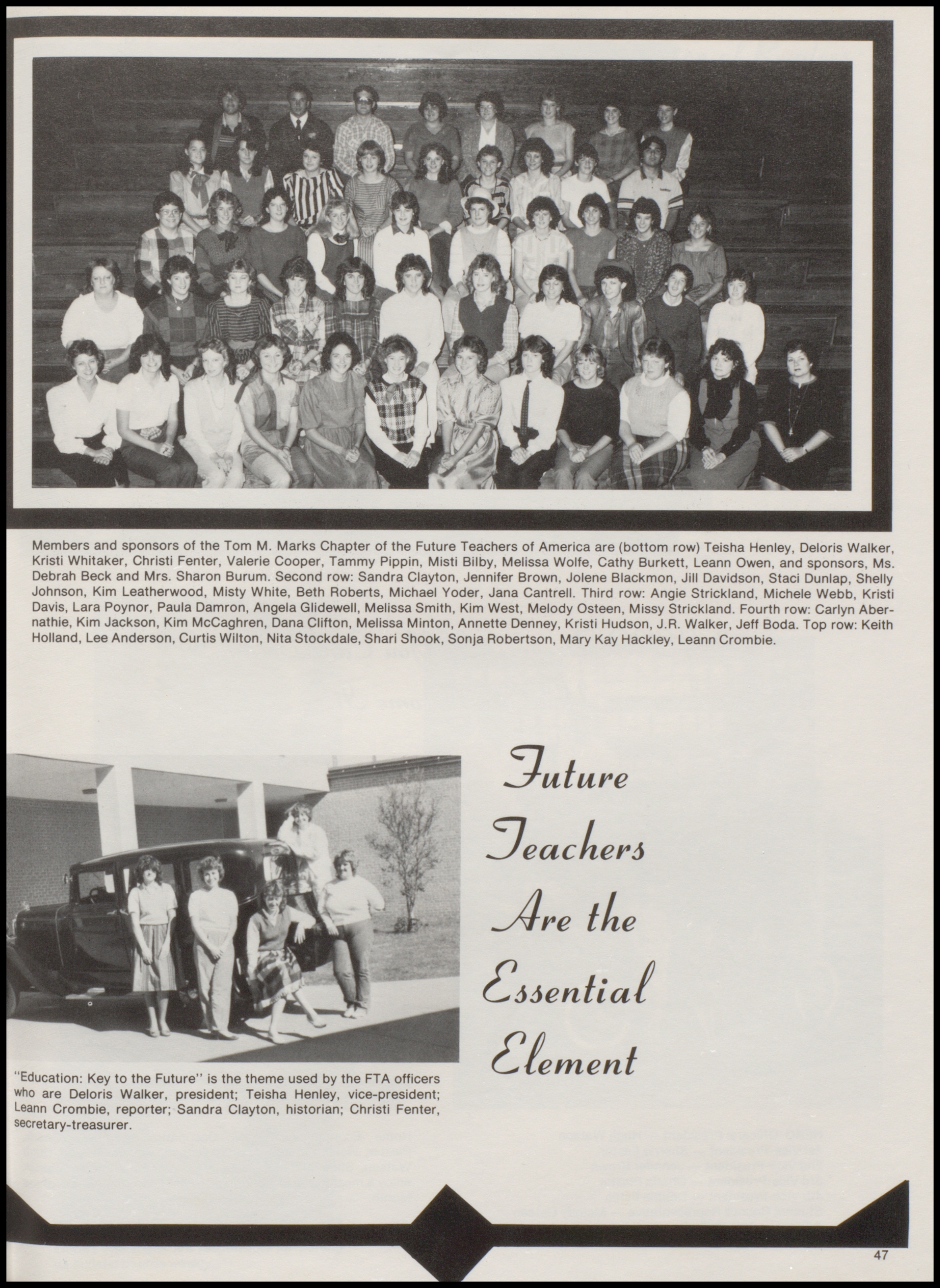 Members and sponsors of the Tom M. Marks Chapter of the Future Teachers of America are (bottom row) Teisha Henley, Deloris Walker, Kristi Whitaker, Christi Fenter, Valerie Cooper, Tammy Pippin, Misti Bilby, Melissa Wolfe, Cathy Burkett, Leann Owen, and sponsors, Ms. Debrah Beck and Mrs. Sharon Burum. Second row: Sandra Clayton, Jennifer Brown, Jolene Blackmon, Jill Davidson, Staci Dunlap, Shelly Johnson, Kim Leatherwood, Misty White, Beth Roberts, Michael Yoder, Jana Cantrell. Third row: Angie Strickland, Michele Webb, Kristi Davis, Lara Poynor, Paula Damron, Angela Glidewell, Melissa Smith, Kim West, Melody Osteen, Missy Strickland. Fourth row: Carlyn Abernathie, Kim Jackson, Kim McCaghren, Dana Clifton, Melissa Minton, Annette Denney, Kristi Hudson, J.R. Walker, Jeff Boda. Top row: Keith Holland, Lee Anderson, Curtis Wilton, Nita Stockdale, Shari Shook, Sonja Robertson, Mary Kay Hackley, Leann Crombie.

"Education: Key to the Future" is the theme used by the FTA officers who are Deloris Walker, president; Teisha Henley, vice-president; Leann Crombie, reporter; Sandra Clayton, historian; Christi Fenter, secretary-treasurer.

Future Teachers Are the Essential Element

47